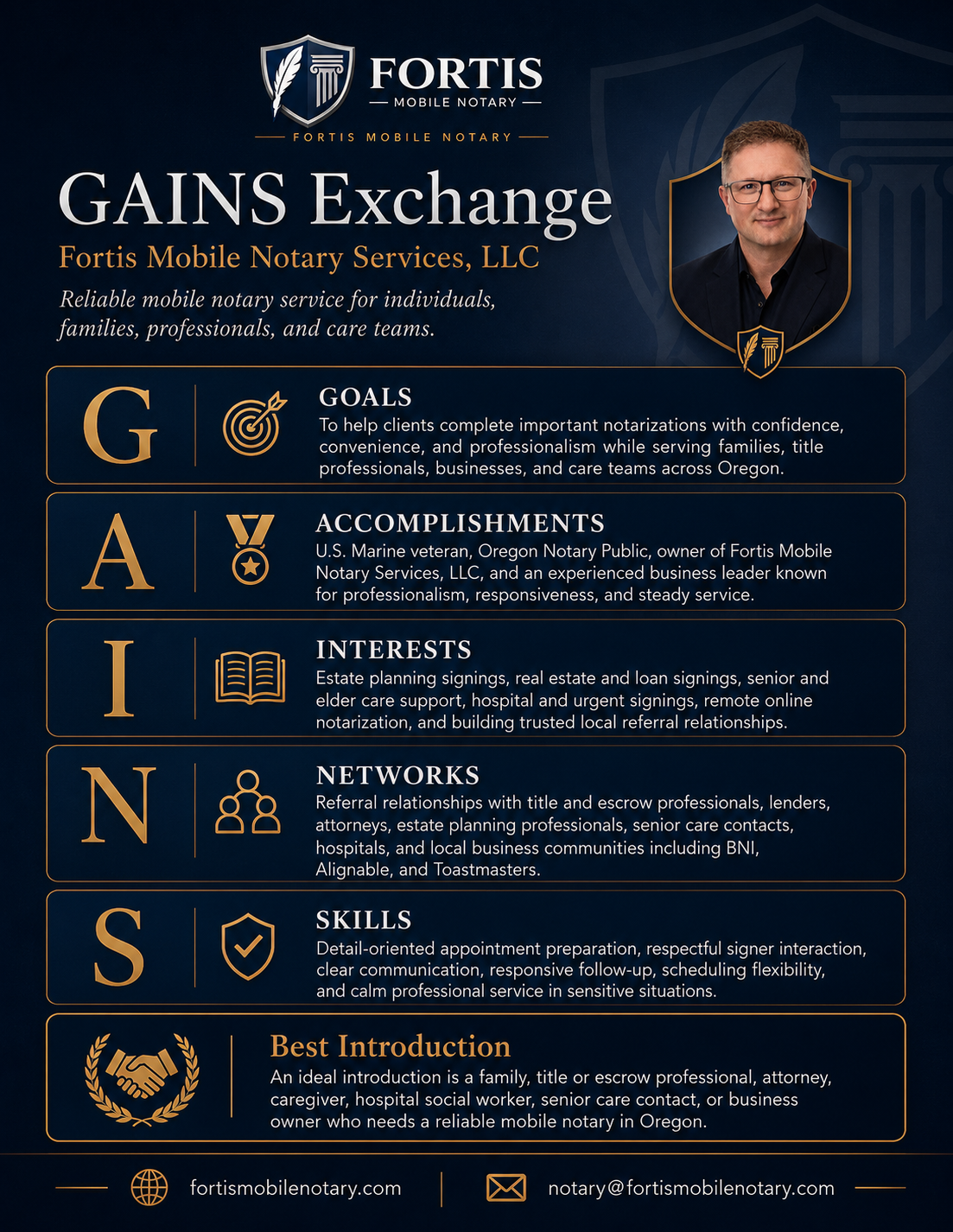 FORTIS
MOBILE NOTARY

FORTIS MOBILE NOTARY

GAINS Exchange

Fortis Mobile Notary Services, LLC

Reliable mobile notary service for individuals, families, professionals, and care teams.

G

GOALS

To help clients complete important notarizations with confidence, convenience, and professionalism while serving families, title professionals, businesses, and care teams across Oregon.

A

ACCOMPLISHMENTS

U.S. Marine veteran, Oregon Notary Public, owner of Fortis Mobile Notary Services, LLC, and an experienced business leader known for professionalism, responsiveness, and steady service.

I

INTERESTS

Estate planning signings, real estate and loan signings, senior and elder care support, hospital and urgent signings, remote online notarization, and building trusted local referral relationships.

N

NETWORKS

Referral relationships with title and escrow professionals, lenders, attorneys, estate planning professionals, senior care contacts, hospitals, and local business communities including BNI, Alignable, and Toastmasters.

S

SKILLS

Detail-oriented appointment preparation, respectful signer interaction, clear communication, responsive follow-up, scheduling flexibility, and calm professional service in sensitive situations.

Best Introduction

An ideal introduction is a family, title or escrow professional, attorney, caregiver, hospital social worker, senior care contact, or business owner who needs a reliable mobile notary in Oregon.

fortismobilenotary.com

notary@fortismobilenotary.com